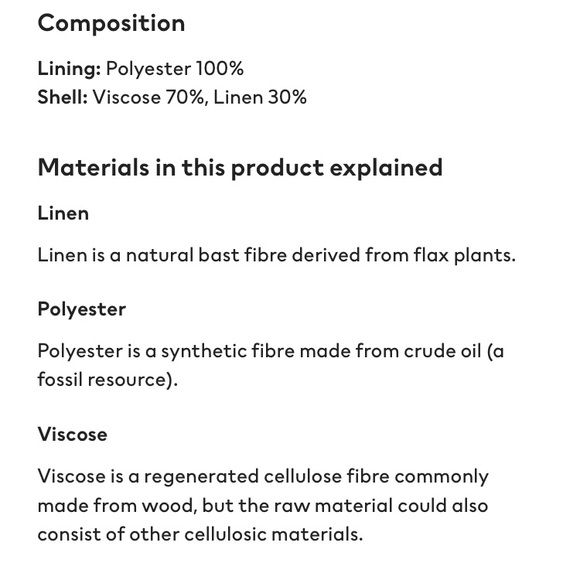 Composition

Lining: Polyester 100%
Shell: Viscose 70%, Linen 30%

Materials in this product explained

Linen

Linen is a natural bast fibre derived from flax plants.

Polyester

Polyester is a synthetic fibre made from crude oil (a fossil resource).

Viscose

Viscose is a regenerated cellulose fibre commonly made from wood, but the raw material could also consist of other cellulosic materials.